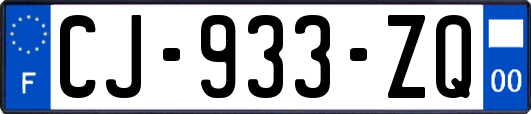 F

CJ-933-ZQ

00